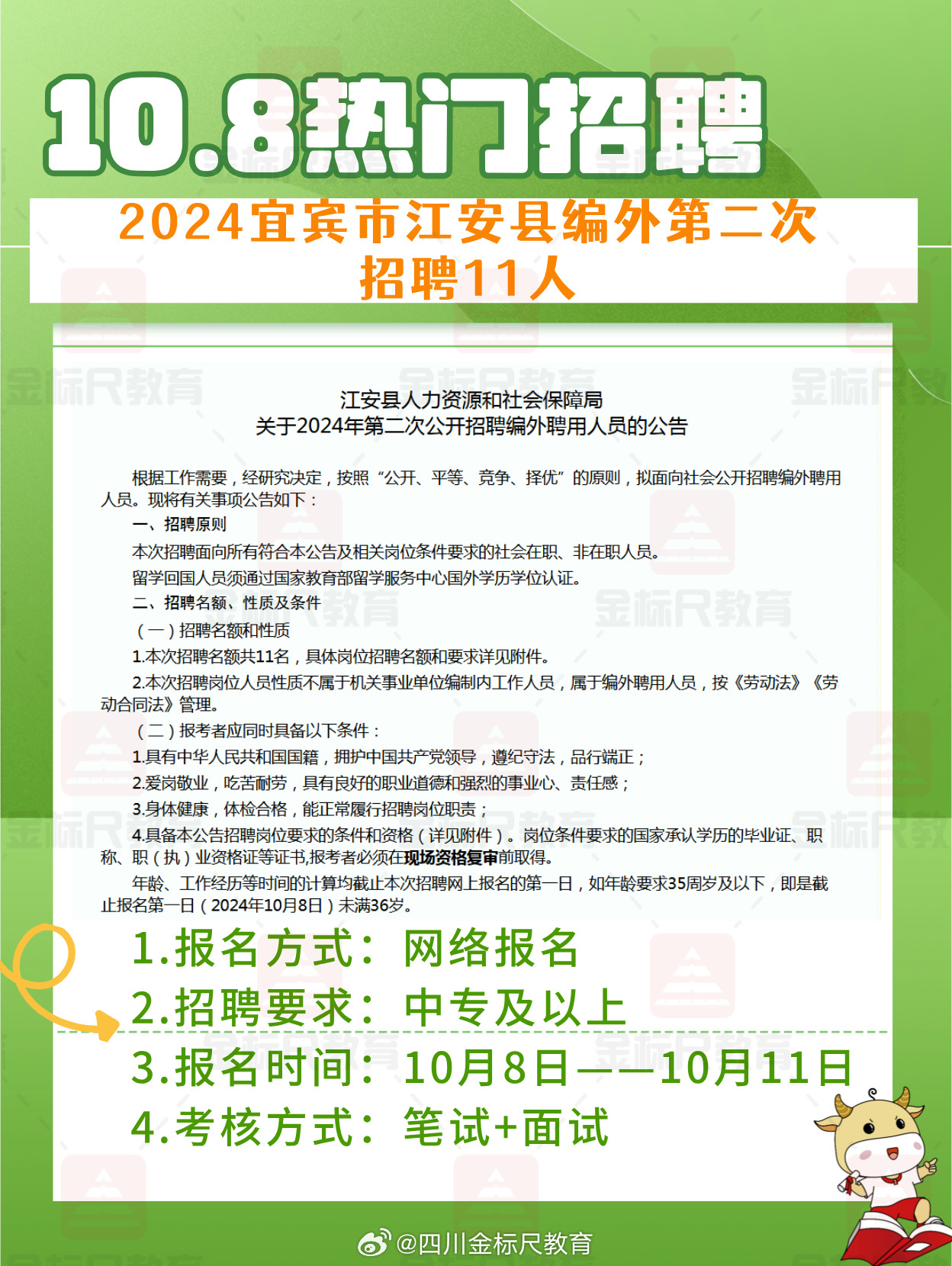 10.8热门招聘

2024宜宾市江安县编外第二次
招聘11人

江安县人力资源和社会保障局
关于2024年第二次公开招聘编外聘用人员的公告

根据工作需要，经研究决定，按照“公开、平等、竞争、择优”的原则，拟面向社会公开招聘编外聘用人员。现将有关事项公告如下：

一、招聘原则

本次招聘面向所有符合本公告及相关岗位条件要求的社会在职、非在职人员。

留学回国人员须通过国家教育部留学服务中心国外学历学位认证。

二、招聘名额、性质及条件

（一）招聘名额和性质

1.本次招聘名额共11名，具体岗位招聘名额和要求详见附件。

2.本次招聘岗位人员性质不属于机关事业单位编制内工作人员，属于编外聘用人员，按《劳动法》《劳动合同法》管理。

（二）报考者应同时具备以下条件：

1.具有中华人民共和国国籍，拥护中国共产党领导，遵纪守法，品行端正；

2.爱岗敬业，吃苦耐劳，具有良好的职业道德和强烈的事业心、责任感；

3.身体健康，体检合格，能正常履行招聘岗位职责；

4.具备本公告招聘岗位要求的条件和资格（详见附件）。岗位条件要求的国家承认学历的毕业证、职称、职（执）业资格证等证书,报考者必须在现场资格复审前取得。

年龄、工作经历等时间的计算均截止本次招聘网上报名的第一日，如年龄要求35周岁及以下，即是截止报名第一日（2024年10月8日）未满36岁。

1.报名方式：网络报名
2.招聘要求：中专及以上
3.报名时间：10月8日——10月11日
4.考核方式：笔试+面试

@四川金标尺教育

金标尺教育